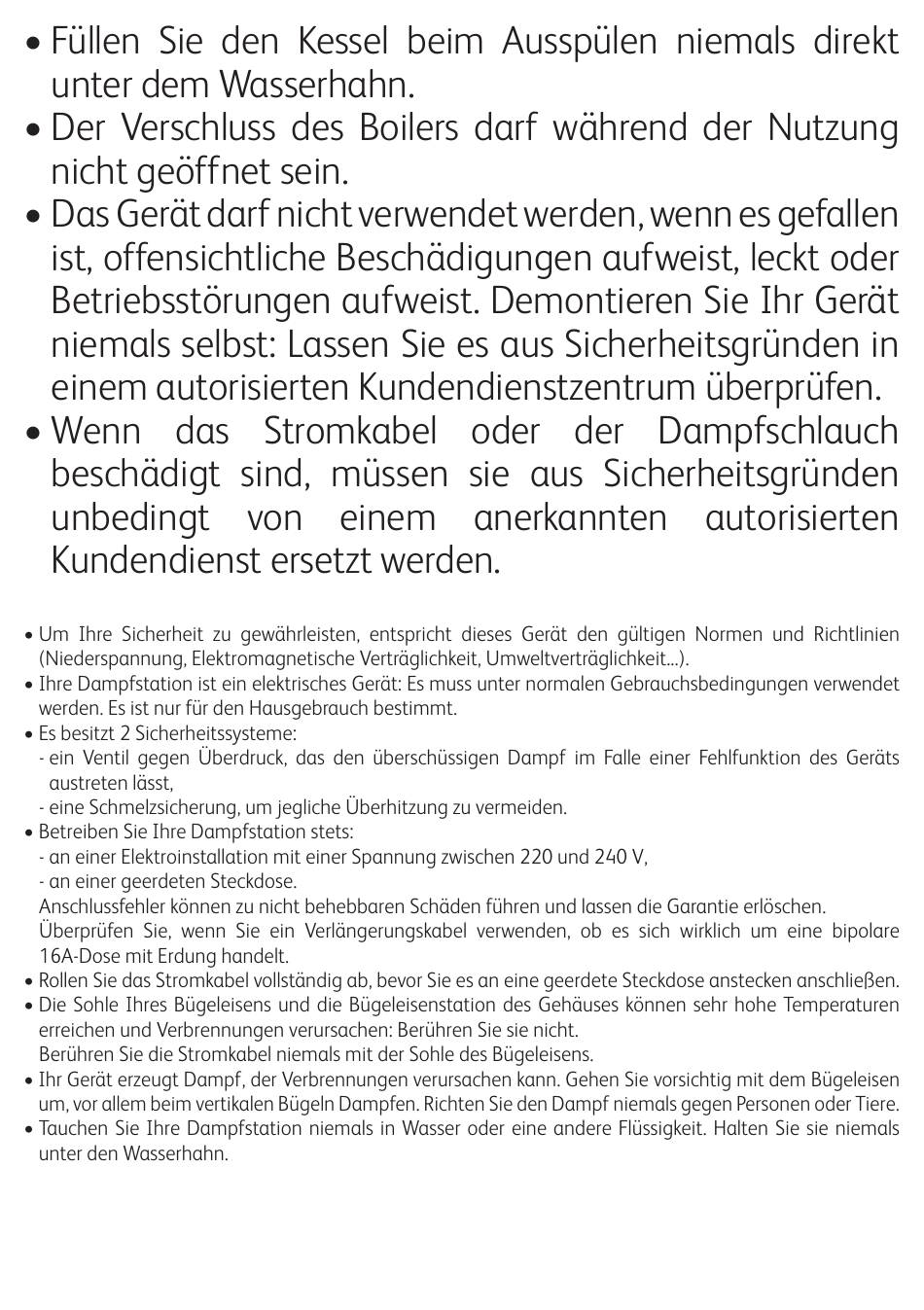 • Füllen Sie den Kessel beim Ausspülen niemals direkt unter dem Wasserhahn.
• Der Verschluss des Boilers darf während der Nutzung nicht geöffnet sein.
• Das Gerät darf nicht verwendet werden, wenn es gefallen ist, offensichtliche Beschädigungen aufweist, leckt oder Betriebsstörungen aufweist. Demontieren Sie Ihr Gerät niemals selbst: Lassen Sie es aus Sicherheitsgründen in einem autorisierten Kundendienstzentrum überprüfen.
• Wenn das Stromkabel oder der Dampfschlauch beschädigt sind, müssen sie aus Sicherheitsgründen unbedingt von einem anerkannten autorisierten Kundendienst ersetzt werden.

• Um Ihre Sicherheit zu gewährleisten, entspricht dieses Gerät den gültigen Normen und Richtlinien (Niederspannung, Elektromagnetische Verträglichkeit, Umweltverträglichkeit...).
• Ihre Dampfstation ist ein elektrisches Gerät: Es muss unter normalen Gebrauchsbedingungen verwendet werden. Es ist nur für den Hausgebrauch bestimmt.
• Es besitzt 2 Sicherheitssysteme:
- ein Ventil gegen Überdruck, das den überschüssigen Dampf im Falle einer Fehlfunktion des Geräts austreten lässt,
- eine Schmelzsicherung, um jegliche Überhitzung zu vermeiden.
• Betreiben Sie Ihre Dampfstation stets:
- an einer Elektroinstallation mit einer Spannung zwischen 220 und 240 V,
- an einer geerdeten Steckdose.
Anschlussfehler können zu nicht behebbaren Schäden führen und lassen die Garantie erlöschen.
Überprüfen Sie, wenn Sie ein Verlängerungskabel verwenden, ob es sich wirklich um eine bipolare 16A-Dose mit Erdung handelt.
• Rollen Sie das Stromkabel vollständig ab, bevor Sie es an eine geerdete Steckdose anstecken anschließen.
• Die Sohle Ihres Bügeleisens und die Bügeleisenstation des Gehäuses können sehr hohe Temperaturen erreichen und Verbrennungen verursachen: Berühren Sie sie nicht.
Berühren Sie die Stromkabel niemals mit der Sohle des Bügeleisens.
• Ihr Gerät erzeugt Dampf, der Verbrennungen verursachen kann. Gehen Sie vorsichtig mit dem Bügeleisen um, vor allem beim vertikalen Bügeln Dampfen. Richten Sie den Dampf niemals gegen Personen oder Tiere.
• Tauchen Sie Ihre Dampfstation niemals in Wasser oder eine andere Flüssigkeit. Halten Sie sie niemals unter den Wasserhahn.